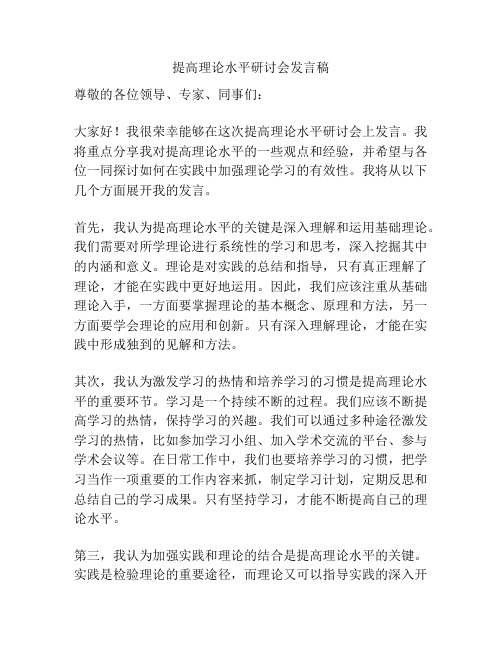 提高理论水平研讨会发言稿

尊敬的各位领导、专家、同事们：

大家好！我很荣幸能够在这次提高理论水平研讨会上发言。我将重点分享我对提高理论水平的一些观点和经验，并希望与各位一同探讨如何在实践中加强理论学习的有效性。我将从以下几个方面展开我的发言。

首先，我认为提高理论水平的关键是深入理解和运用基础理论。我们需要对所学理论进行系统性的学习和思考，深入挖掘其中的内涵和意义。理论是对实践的总结和指导，只有真正理解了理论，才能在实践中更好地运用。因此，我们应该注重从基础理论入手，一方面要掌握理论的基本概念、原理和方法，另一方面要学会理论的应用和创新。只有深入理解理论，才能在实践中形成独到的见解和方法。

其次，我认为激发学习的热情和培养学习的习惯是提高理论水平的重要环节。学习是一个持续不断的过程。我们应该不断提高学习的热情，保持学习的兴趣。我们可以通过多种途径激发学习的热情，比如参加学习小组、加入学术交流的平台、参与学术会议等。在日常工作中，我们也要培养学习的习惯，把学习当作一项重要的工作内容来抓，制定学习计划，定期反思和总结自己的学习成果。只有坚持学习，才能不断提高自己的理论水平。

第三，我认为加强实践和理论的结合是提高理论水平的关键。实践是检验理论的重要途径，而理论又可以指导实践的深入开